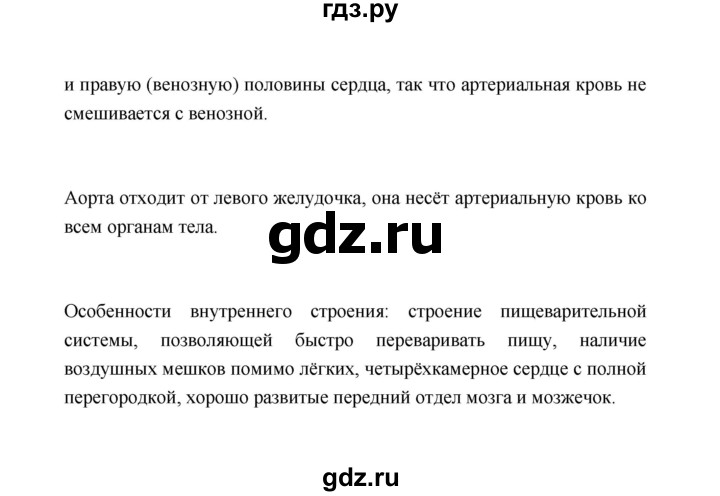 гдз.ру

и правую (венозную) половины сердца, так что артериальная кровь не смешивается с венозной.

Аорта отходит от левого желудочка, она несёт артериальную кровь ко всем органам тела.

gdz.ru

Особенности внутреннего строения: строение пищеварительной системы, позволяющей быстро переваривать пищу, наличие воздушных мешков помимо лёгких, четырёхкамерное сердце с полной перегородкой, хорошо развитые передний отдел мозга и мозжечок.

gdz.ru